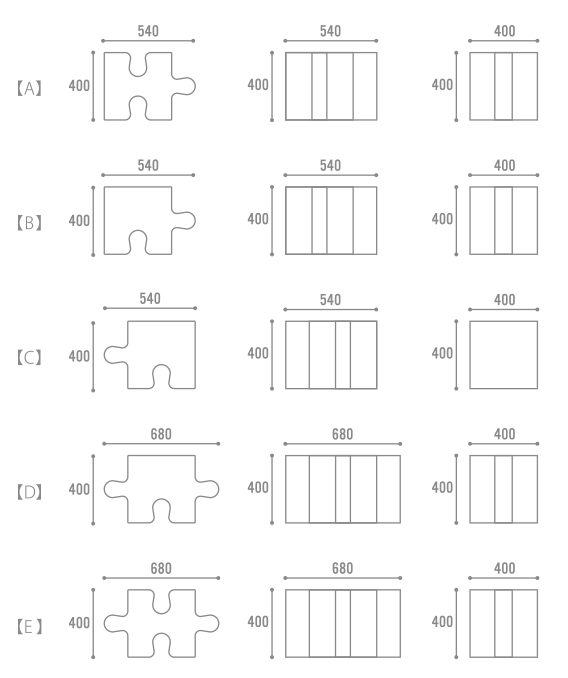 【A】
540
400
540
400
400
400

【B】
540
400
540
400
400
400

【C】
540
400
540
400
400
400

【D】
680
400
680
400
400
400

【E】
680
400
680
400
400
400